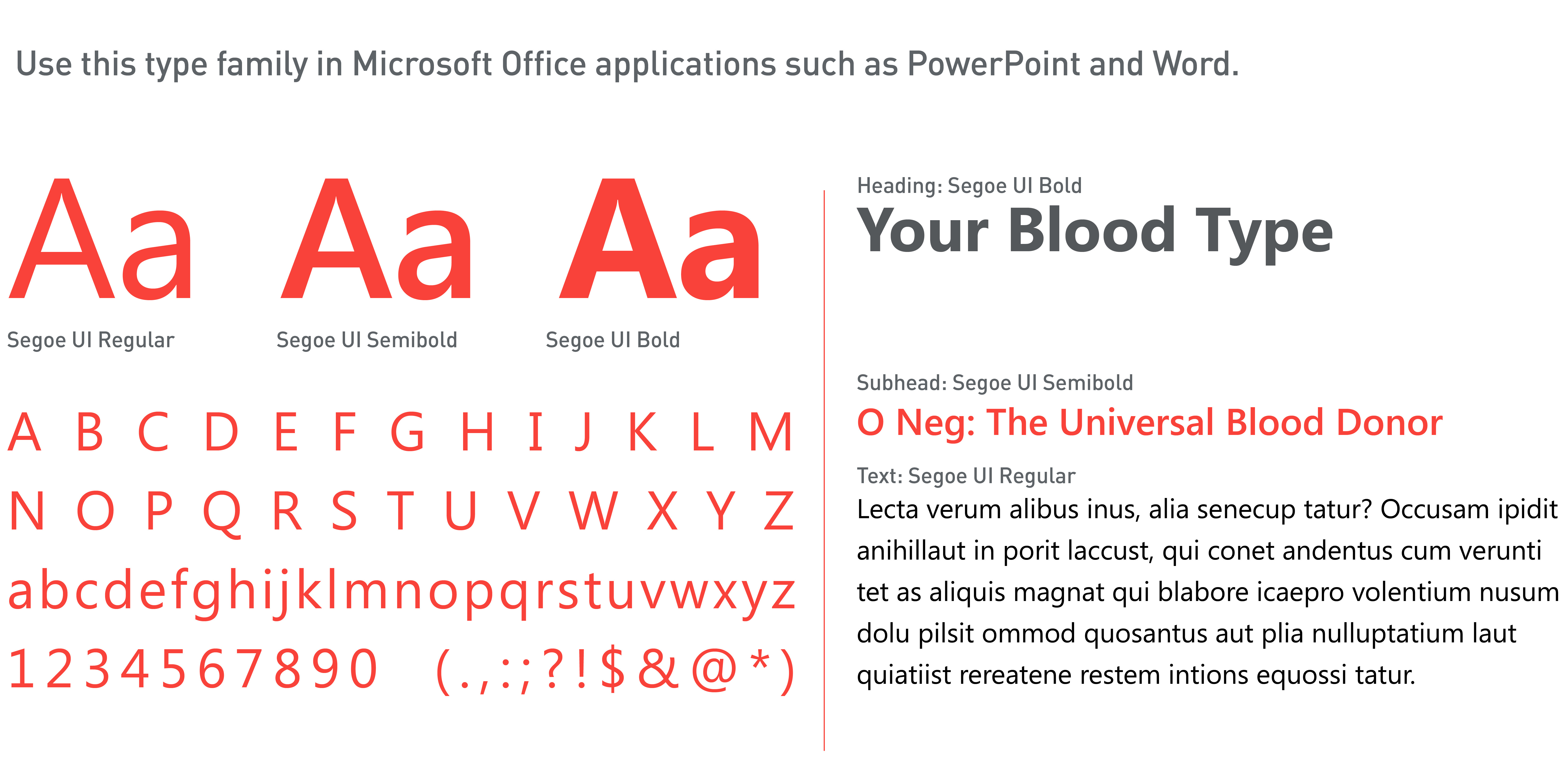 Use this type family in Microsoft Office applications such as PowerPoint and Word.

Aa Aa Aa

Segoe UI Regular Segoe UI Semibold Segoe UI Bold

A B C D E F G H I J K L M
N O P Q R S T U V W X Y Z
abcdefghijklmnopqrstuvwxyz
1234567890 (.,:;?!$&@*)

Heading: Segoe UI Bold
Your Blood Type

Subhead: Segoe UI Semibold
O Neg: The Universal Blood Donor

Text: Segoe UI Regular
Lecta verum alibus inus, alia senecup tatur? Occusam ipidit anihillaut in porit laccust, qui conet andentus cum verunti tet as aliquis magnat qui blabore icaepro volentium nusum dolu pilsit ommod quosantus aut plia nulluptatium laut quiatiist rereatene restem intions equossi tatur.